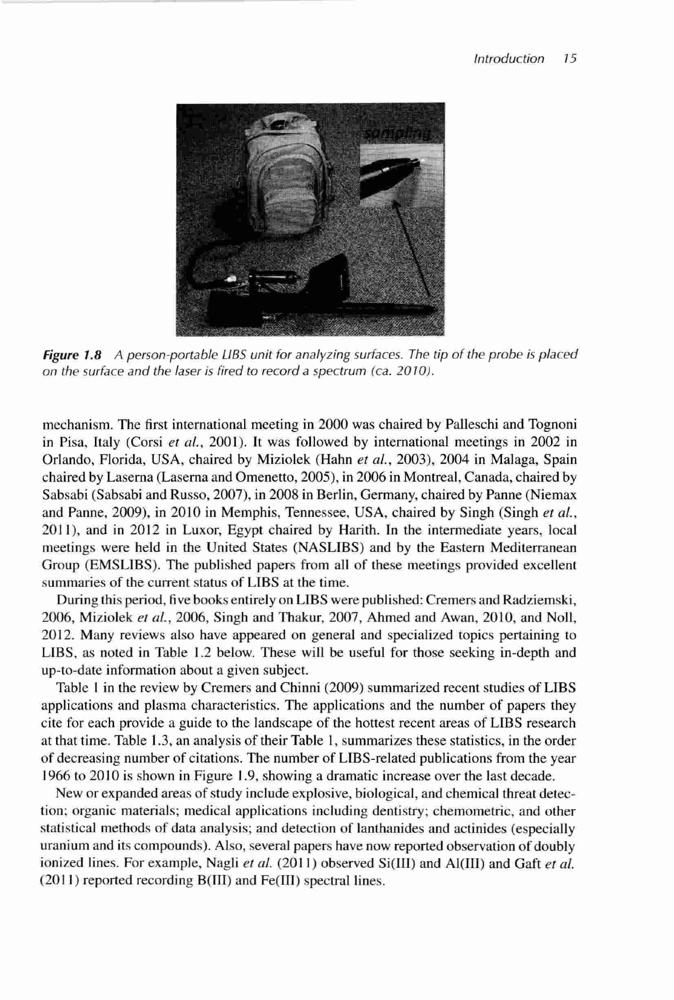 Introduction 15

sampling

Figure 1.8 A person-portable LIBS unit for analyzing surfaces. The tip of the probe is placed on the surface and the laser is fired to record a spectrum (ca. 2010).

mechanism. The first international meeting in 2000 was chaired by Palleschi and Tognoni in Pisa, Italy (Corsi et al., 2001). It was followed by international meetings in 2002 in Orlando, Florida, USA, chaired by Miziolek (Hahn et al., 2003), 2004 in Malaga, Spain chaired by Laserna (Laserna and Omenetto, 2005), in 2006 in Montreal, Canada, chaired by Sabsabi (Sabsabi and Russo, 2007), in 2008 in Berlin, Germany, chaired by Panne (Niemax and Panne, 2009), in 2010 in Memphis, Tennessee, USA, chaired by Singh (Singh et al., 2011), and in 2012 in Luxor, Egypt chaired by Harith. In the intermediate years, local meetings were held in the United States (NASLIBS) and by the Eastern Mediterranean Group (EMSLIBS). The published papers from all of these meetings provided excellent summaries of the current status of LIBS at the time.

During this period, five books entirely on LIBS were published: Cremers and Radziemski, 2006, Miziolek et al., 2006, Singh and Thakur, 2007, Ahmed and Awan, 2010, and Noll, 2012. Many reviews also have appeared on general and specialized topics pertaining to LIBS, as noted in Table 1.2 below. These will be useful for those seeking in-depth and up-to-date information about a given subject.

Table 1 in the review by Cremers and Chinni (2009) summarized recent studies of LIBS applications and plasma characteristics. The applications and the number of papers they cite for each provide a guide to the landscape of the hottest recent areas of LIBS research at that time. Table 1.3, an analysis of their Table 1, summarizes these statistics, in the order of decreasing number of citations. The number of LIBS-related publications from the year 1966 to 2010 is shown in Figure 1.9, showing a dramatic increase over the last decade.

New or expanded areas of study include explosive, biological, and chemical threat detection; organic materials; medical applications including dentistry; chemometric, and other statistical methods of data analysis; and detection of lanthanides and actinides (especially uranium and its compounds). Also, several papers have now reported observation of doubly ionized lines. For example, Nagli et al. (2011) observed Si(III) and Al(III) and Gaft et al. (2011) reported recording B(III) and Fe(III) spectral lines.